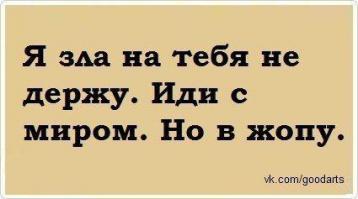 Я зла на тебя не держу. Иди с миром. Но в жопу.

vk.com/goodarts